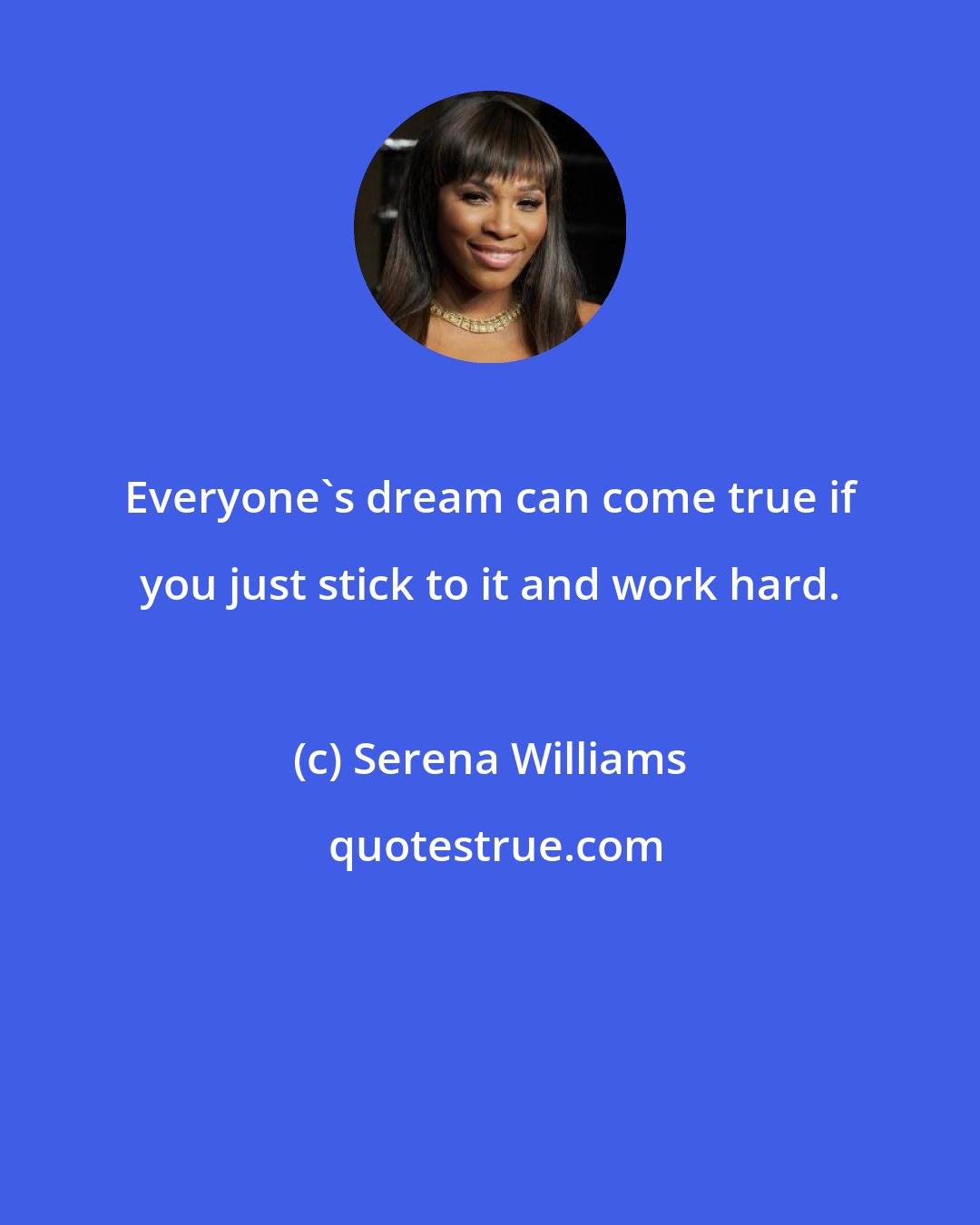 Everyone`s dream can come true if you just stick to it and work hard.

(c) Serena Williams

quotestrue.com